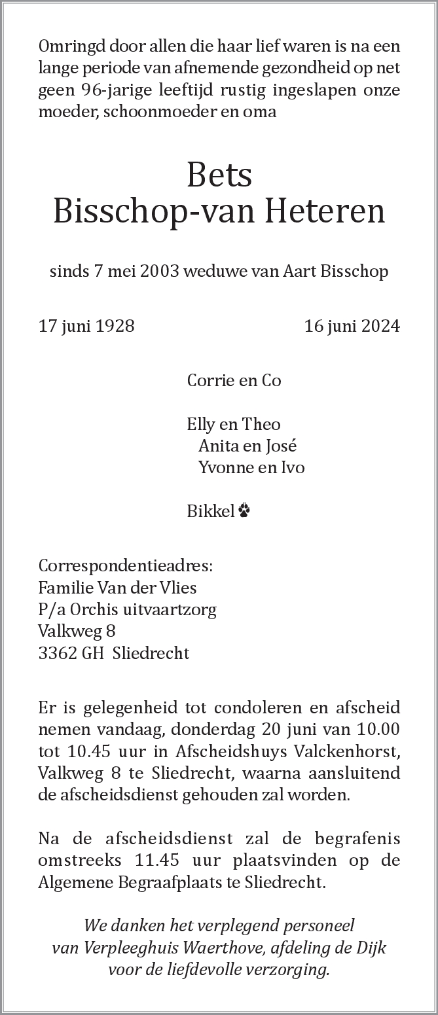 Omringd door allen die haar lief waren is na een lange periode van afnemende gezondheid op net geen 96-jarige leeftijd rustig ingeslapen onze moeder, schoonmoeder en oma

Bets
Bisschop-van Heteren

sinds 7 mei 2003 weduwe van Aart Bisschop

17 juni 1928 16 juni 2024

Corrie en Co

Elly en Theo
Anita en José
Yvonne en Ivo

Bikkel

Correspondentieadres:
Familie Van der Vlies
P/a Orchis uitvaartzorg
Valkweg 8
3362 GH Sliedrecht

Er is gelegenheid tot condoleren en afscheid nemen vandaag, donderdag 20 juni van 10.00 tot 10.45 uur in Afscheidshuys Valckenhorst, Valkweg 8 te Sliedrecht, waarna aansluitend de afscheidsdienst gehouden zal worden.

Na de afscheidsdienst zal de begrafenis omstreeks 11.45 uur plaatsvinden op de Algemene Begraafplaats te Sliedrecht.

We danken het verplegend personeel van Verpleeghuis Waerthove, afdeling de Dijk voor de liefdevolle verzorging.